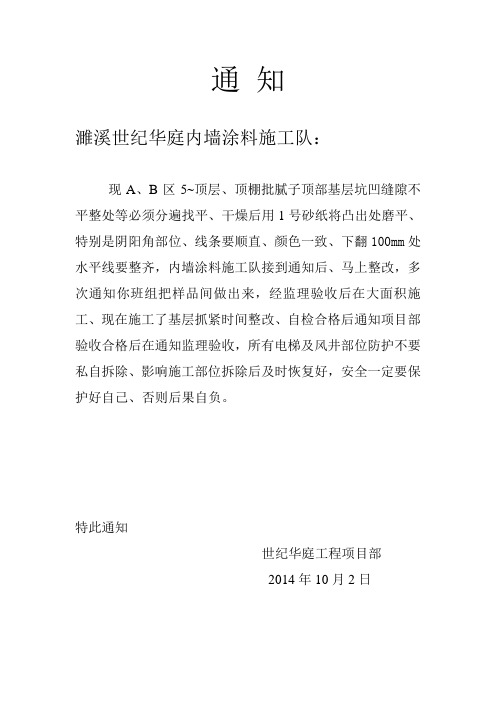 通 知

濉溪世纪华庭内墙涂料施工队：

现 A、B 区 5~顶层、顶棚批腻子顶部基层坑凹缝隙不平整处等必须分遍找平、干燥后用 1 号砂纸将凸出处磨平、特别是阴阳角部位、线条要顺直、颜色一致、下翻 100mm 处水平线要整齐，内墙涂料施工队接到通知后、马上整改，多次通知你班组把样品间做出来，经监理验收后在大面积施工、现在施工了基层抓紧时间整改、自检合格后通知项目部验收合格后在通知监理验收，所有电梯及风井部位防护不要私自拆除、影响施工部位拆除后及时恢复好，安全一定要保护好自己、否则后果自负。

特此通知

世纪华庭工程项目部

2014 年 10 月 2 日